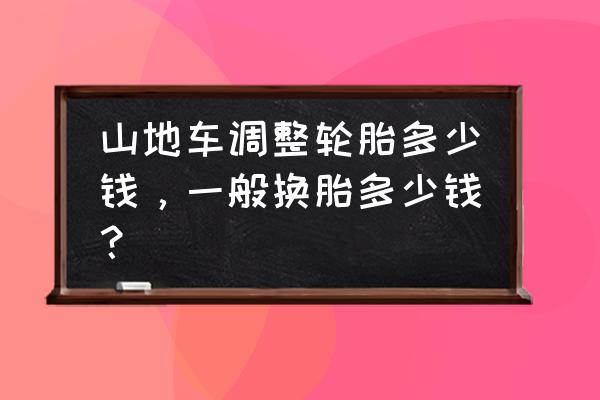 山地车调整轮胎多少钱，一般换胎多少钱？